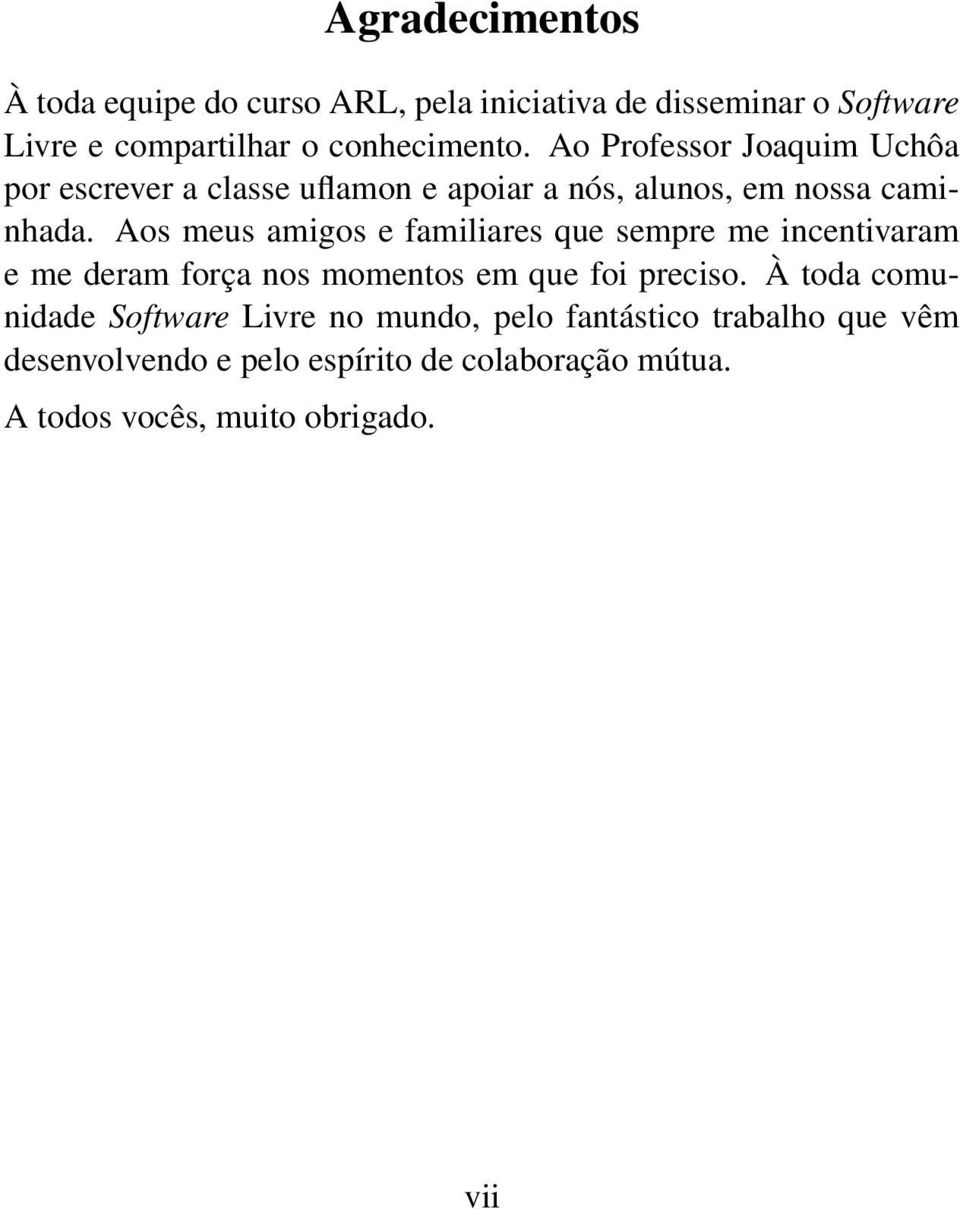 Agradecimentos

À toda equipe do curso ARL, pela iniciativa de disseminar o Software Livre e compartilhar o conhecimento. Ao Professor Joaquim Uchôa por escrever a classe uflamon e apoiar a nós, alunos, em nossa caminhada. Aos meus amigos e familiares que sempre me incentivaram e me deram força nos momentos em que foi preciso. À toda comunidade Software Livre no mundo, pelo fantástico trabalho que vêm desenvolvendo e pelo espírito de colaboração mútua.

A todos vocês, muito obrigado.

vii